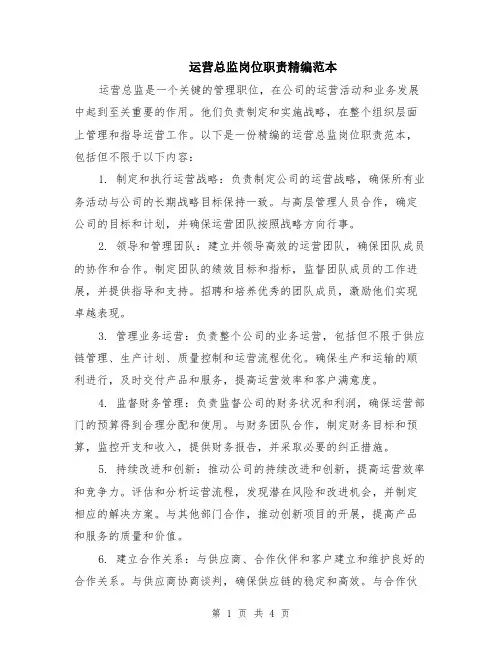 运营总监岗位职责精编范本

运营总监是一个关键的管理职位，在公司的运营活动和业务发展中起到至关重要的作用。他们负责制定和实施战略，在整个组织层面上管理和指导运营工作。以下是一份精编的运营总监岗位职责范本，包括但不限于以下内容：

1. 制定和执行运营战略：负责制定公司的运营战略，确保所有业务活动与公司的长期战略目标保持一致。与高层管理人员合作，确定公司的目标和计划，并确保运营团队按照战略方向行事。

2. 领导和管理团队：建立并领导高效的运营团队，确保团队成员的协作和合作。制定团队的绩效目标和指标，监督团队成员的工作进展，并提供指导和支持。招聘和培养优秀的团队成员，激励他们实现卓越表现。

3. 管理业务运营：负责整个公司的业务运营，包括但不限于供应链管理、生产计划、质量控制和运营流程优化。确保生产和运输的顺利进行，及时交付产品和服务，提高运营效率和客户满意度。

4. 监督财务管理：负责监督公司的财务状况和利润，确保运营部门的预算得到合理分配和使用。与财务团队合作，制定财务目标和预算，监控开支和收入，提供财务报告，并采取必要的纠正措施。

5. 持续改进和创新：推动公司的持续改进和创新，提高运营效率和竞争力。评估和分析运营流程，发现潜在风险和改进机会，并制定相应的解决方案。与其他部门合作，推动创新项目的开展，提高产品和服务的质量和价值。

6. 建立合作关系：与供应商、合作伙伴和客户建立和维护良好的合作关系。与供应商协商谈判，确保供应链的稳定和高效。与合作伙

第 1 页 共 4 页